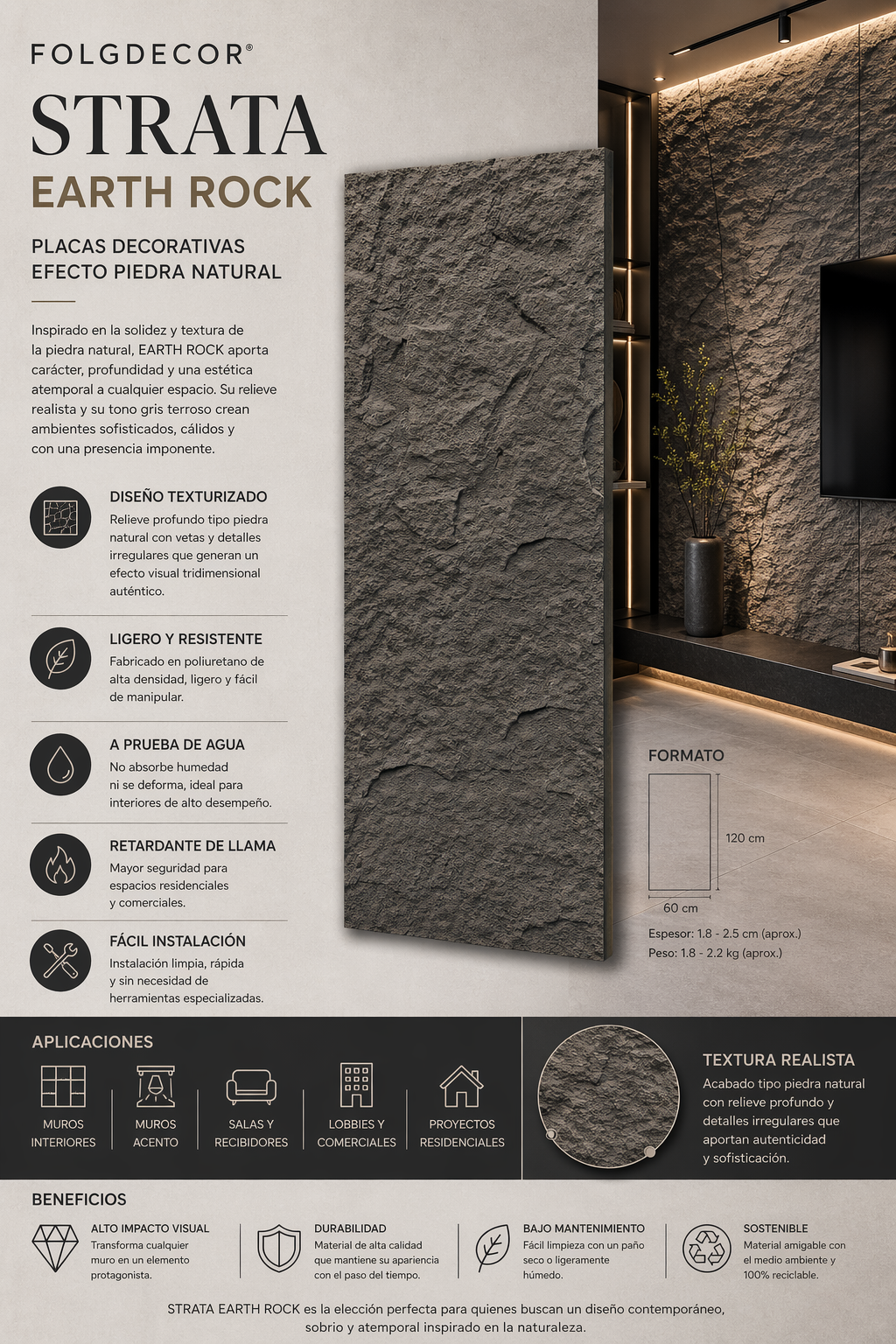 FOLGDECOR®

STRATA

EARTH ROCK

PLACAS DECORATIVAS
EFECTO PIEDRA NATURAL

Inspirado en la solidez y textura de la piedra natural, EARTH ROCK aporta carácter, profundidad y una estética atemporal a cualquier espacio. Su relieve realista y su tono gris terroso crean ambientes sofisticados, cálidos y con una presencia imponente.

DISEÑO TEXTURIZADO
Relieve profundo tipo piedra natural con vetas y detalles irregulares que generan un efecto visual tridimensional auténtico.

LIGERO Y RESISTENTE
Fabricado en poliuretano de alta densidad, ligero y fácil de manipular.

A PRUEBA DE AGUA
No absorbe humedad ni se deforma, ideal para interiores de alto desempeño.

RETARDANTE DE LLAMA
Mayor seguridad para espacios residenciales y comerciales.

FÁCIL INSTALACIÓN
Instalación limpia, rápida y sin necesidad de herramientas especializadas.

FORMATO

120 cm

60 cm

Espesor: 1.8 - 2.5 cm (aprox.)
Peso: 1.8 - 2.2 kg (aprox.)

APLICACIONES

MUROS INTERIORES

MUROS ACENTO

SALAS Y RECIBIDORES

LOBBIES Y COMERCIALES

PROYECTOS RESIDENCIALES

TEXTURA REALISTA
Acabado tipo piedra natural con relieve profundo y detalles irregulares que aportan autenticidad y sofisticación.

BENEFICIOS

ALTO IMPACTO VISUAL
Transforma cualquier muro en un elemento protagonista.

DURABILIDAD
Material de alta calidad que mantiene su apariencia con el paso del tiempo.

BAJO MANTENIMIENTO
Fácil limpieza con un paño seco o ligeramente húmedo.

SOSTENIBLE
Material amigable con el medio ambiente y 100% reciclable.

STRATA EARTH ROCK es la elección perfecta para quienes buscan un diseño contemporáneo, sobrio y atemporal inspirado en la naturaleza.